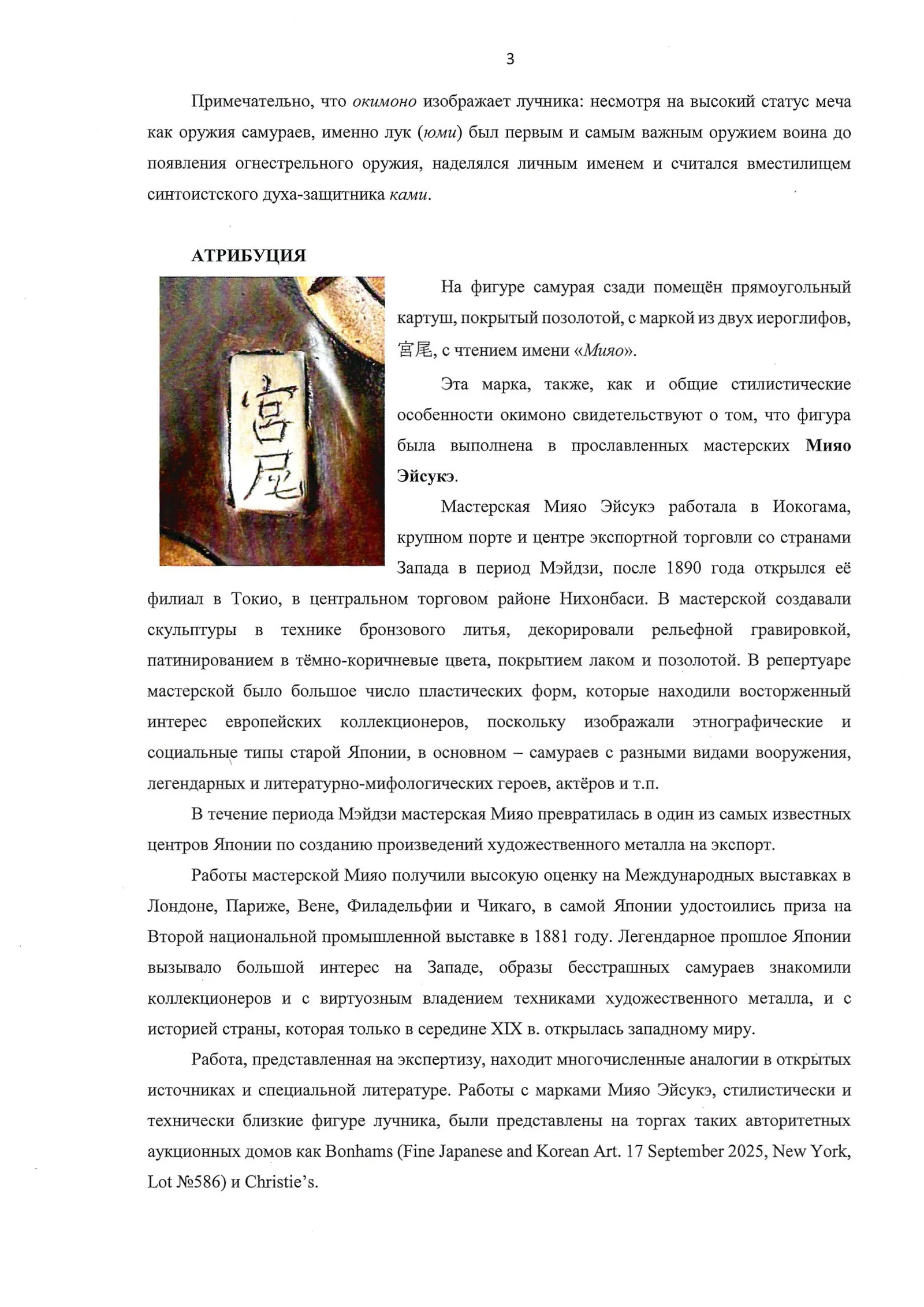 3

Примечательно, что окимоно изображает лучника: несмотря на высокий статус меча как оружия самураев, именно лук (юми) был первым и самым важным оружием воина до появления огнестрельного оружия, наделялся личным именем и считался вместилищем синтоистского духа-защитника ками.

АТРИБУЦИЯ

宮尾

На фигуре самурая сзади помещён прямоугольный картуш, покрытый позолотой, с маркой из двух иероглифов, 宮尾, с чтением имени «Мияо».

Эта марка, также, как и общие стилистические особенности окимоно свидетельствуют о том, что фигура была выполнена в прославленных мастерских Мияо Эйсукэ.

Мастерская Мияо Эйсукэ работала в Иокогама, крупном порте и центре экспортной торговли со странами Запада в период Мэйдзи, после 1890 года открылся её филиал в Токио, в центральном торговом районе Нихонбаси. В мастерской создавали скульптуры в технике бронзового литья, декорировали рельефной гравировкой, патинированием в тёмно-коричневые цвета, покрытием лаком и позолотой. В репертуаре мастерской было большое число пластических форм, которые находили восторженный интерес европейских коллекционеров, поскольку изображали этнографические и социальные типы старой Японии, в основном – самураев с разными видами вооружения, легендарных и литературно-мифологических героев, актёров и т.п.

В течение периода Мэйдзи мастерская Мияо превратилась в один из самых известных центров Японии по созданию произведений художественного металла на экспорт.

Работы мастерской Мияо получили высокую оценку на Международных выставках в Лондоне, Париже, Вене, Филадельфии и Чикаго, в самой Японии удостоились приза на Второй национальной промышленной выставке в 1881 году. Легендарное прошлое Японии вызывало большой интерес на Западе, образы бесстрашных самураев знакомили коллекционеров и с виртуозным владением техниками художественного металла, и с историей страны, которая только в середине XIX в. открылась западному миру.

Работа, представленная на экспертизу, находит многочисленные аналогии в открытых источниках и специальной литературе. Работы с марками Мияо Эйсукэ, стилистически и технически близкие фигуре лучника, были представлены на торгах таких авторитетных аукционных домов как Bonhams (Fine Japanese and Korean Art. 17 September 2025, New York, Lot №586) и Christie's.